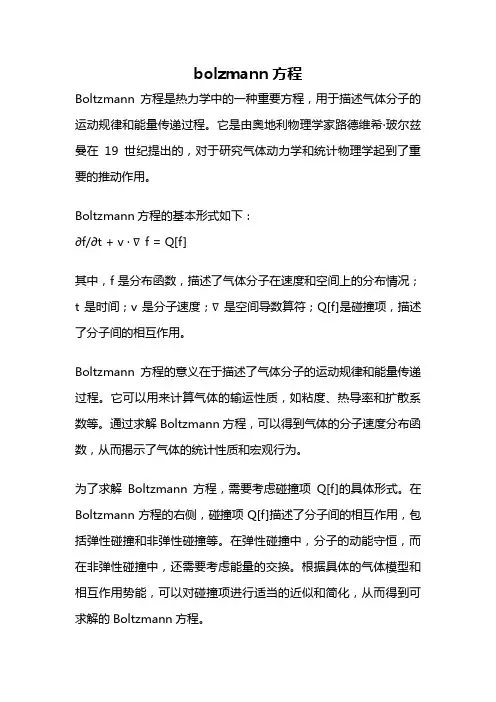 bolzmann 方程

Boltzmann 方程是热力学中的一种重要方程，用于描述气体分子的运动规律和能量传递过程。它是由奥地利物理学家路德维希·玻尔兹曼在 19 世纪提出的，对于研究气体动力学和统计物理学起到了重要的推动作用。

Boltzmann 方程的基本形式如下：
$\partial f/\partial t + v \cdot \nabla f = Q[f]$

其中，f 是分布函数，描述了气体分子在速度和空间上的分布情况；t 是时间；v 是分子速度；∇ 是空间导数算符；Q[f]是碰撞项，描述了分子间的相互作用。

Boltzmann 方程的意义在于描述了气体分子的运动规律和能量传递过程。它可以用来计算气体的输运性质，如粘度、热导率和扩散系数等。通过求解 Boltzmann 方程，可以得到气体的分子速度分布函数，从而揭示了气体的统计性质和宏观行为。

为了求解 Boltzmann 方程，需要考虑碰撞项 Q[f]的具体形式。在 Boltzmann 方程的右侧，碰撞项 Q[f]描述了分子间的相互作用，包括弹性碰撞和非弹性碰撞等。在弹性碰撞中，分子的动能守恒，而在非弹性碰撞中，还需要考虑能量的交换。根据具体的气体模型和相互作用势能，可以对碰撞项进行适当的近似和简化，从而得到可求解的 Boltzmann 方程。